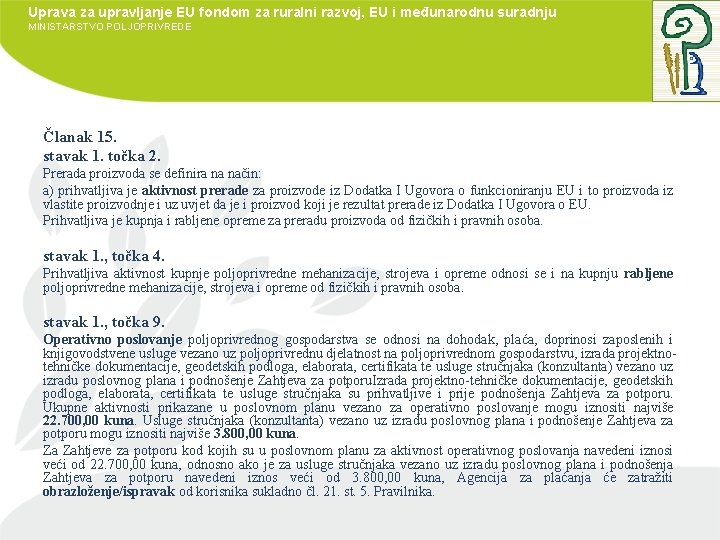 Uprava za upravljanje EU fondom za ruralni razvoj, EU i međunarodnu suradnju
MINISTARSTVO POLJOPRIVREDE

Članak 15.
stavak 1. točka 2.
Prerada proizvoda se definira na način:
a) prihvatljiva je aktivnost prerade za proizvode iz Dodatka I Ugovora o funkcioniranju EU i to proizvoda iz vlastite proizvodnje i uz uvjet da je i proizvod koji je rezultat prerade iz Dodatka I Ugovora o EU.
Prihvatljiva je kupnja i rabljene opreme za preradu proizvoda od fizičkih i pravnih osoba.

stavak 1., točka 4.
Prihvatljiva aktivnost kupnje poljoprivredne mehanizacije, strojeva i opreme odnosi se i na kupnju rabljene poljoprivredne mehanizacije, strojeva i opreme od fizičkih i pravnih osoba.

stavak 1., točka 9.
Operativno poslovanje poljoprivrednog gospodarstva se odnosi na dohodak, plaća, doprinosi zaposlenih i knjigovodstvene usluge vezano uz poljoprivrednu djelatnost na poljoprivrednom gospodarstvu, izrada projektno-tehničke dokumentacije, geodetskih podloga, elaborata, certifikata te usluge stručnjaka (konzultanta) vezano uz izradu poslovnog plana i podnošenje Zahtjeva za potporuIzrada projektno-tehničke dokumentacije, geodetskih podloga, elaborata, certifikata te usluge stručnjaka su prihvatljive i prije podnošenja Zahtjeva za potporu. Ukupne aktivnosti prikazane u poslovnom planu vezano za operativno poslovanje mogu iznositi najviše 22.700,00 kuna. Usluge stručnjaka (konzultanta) vezano uz izradu poslovnog plana i podnošenje Zahtjeva za potporu mogu iznositi najviše 3.800,00 kuna.
Za Zahtjeve za potporu kod kojih su u poslovnom planu za aktivnost operativnog poslovanja navedeni iznosi veći od 22.700,00 kuna, odnosno ako je za usluge stručnjaka vezano uz izradu poslovnog plana i podnošenja Zahtjeva za potporu navedeni iznos veći od 3.800,00 kuna, Agencija za plaćanja će zatražiti obrazloženje/ispravak od korisnika sukladno čl. 21. st. 5. Pravilnika.